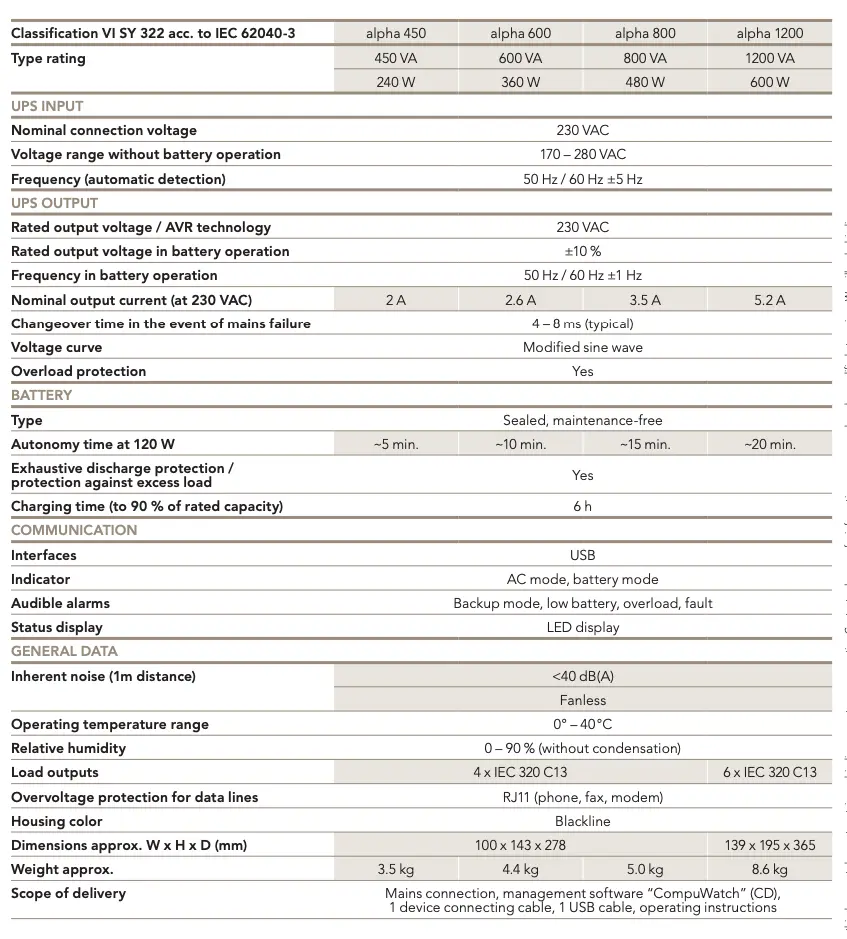 | Classification VI SY 322 acc. to IEC 62040-3 | alpha 450 | alpha 600 | alpha 800 | alpha 1200 |
|---|---|---|---|---|
| Type rating | 450 VA | 600 VA | 800 VA | 1200 VA |
| | 240 W | 360 W | 480 W | 600 W |
| UPS INPUT | | | | |
| Nominal connection voltage | 230 VAC | | | |
| Voltage range without battery operation | 170 – 280 VAC | | | |
| Frequency (automatic detection) | 50 Hz / 60 Hz ±5 Hz | | | |
| UPS OUTPUT | | | | |
| Rated output voltage / AVR technology | 230 VAC | | | |
| Rated output voltage in battery operation | ±10 % | | | |
| Frequency in battery operation | 50 Hz / 60 Hz ±1 Hz | | | |
| Nominal output current (at 230 VAC) | 2 A | 2.6 A | 3.5 A | 5.2 A |
| Changeover time in the event of mains failure | 4 – 8 ms (typical) | | | |
| Voltage curve | Modified sine wave | | | |
| Overload protection | Yes | | | |
| BATTERY | | | | |
| Type | Sealed, maintenance-free | | | |
| Autonomy time at 120 W | ~5 min. | ~10 min. | ~15 min. | ~20 min. |
| Exhaustive discharge protection / protection against excess load | Yes | | | |
| Charging time (to 90 % of rated capacity) | 6 h | | | |
| COMMUNICATION | | | | |
| Interfaces | USB | | | |
| Indicator | AC mode, battery mode | | | |
| Audible alarms | Backup mode, low battery, overload, fault | | | |
| Status display | LED display | | | |
| GENERAL DATA | | | | |
| Inherent noise (1m distance) | <40 dB(A) | | | |
| | Fanless | | | |
| Operating temperature range | 0° – 40°C | | | |
| Relative humidity | 0 – 90 % (without condensation) | | | |
| Load outputs | 4 x IEC 320 C13 | | | 6 x IEC 320 C13 |
| Overvoltage protection for data lines | RJ11 (phone, fax, modem) | | | |
| Housing color | Blackline | | | |
| Dimensions approx. W x H x D (mm) | 100 x 143 x 278 | | | 139 x 195 x 365 |
| Weight approx. | 3.5 kg | 4.4 kg | 5.0 kg | 8.6 kg |
| Scope of delivery | Mains connection, management software "CompuWatch" (CD), 1 device connecting cable, 1 USB cable, operating instructions | | | |